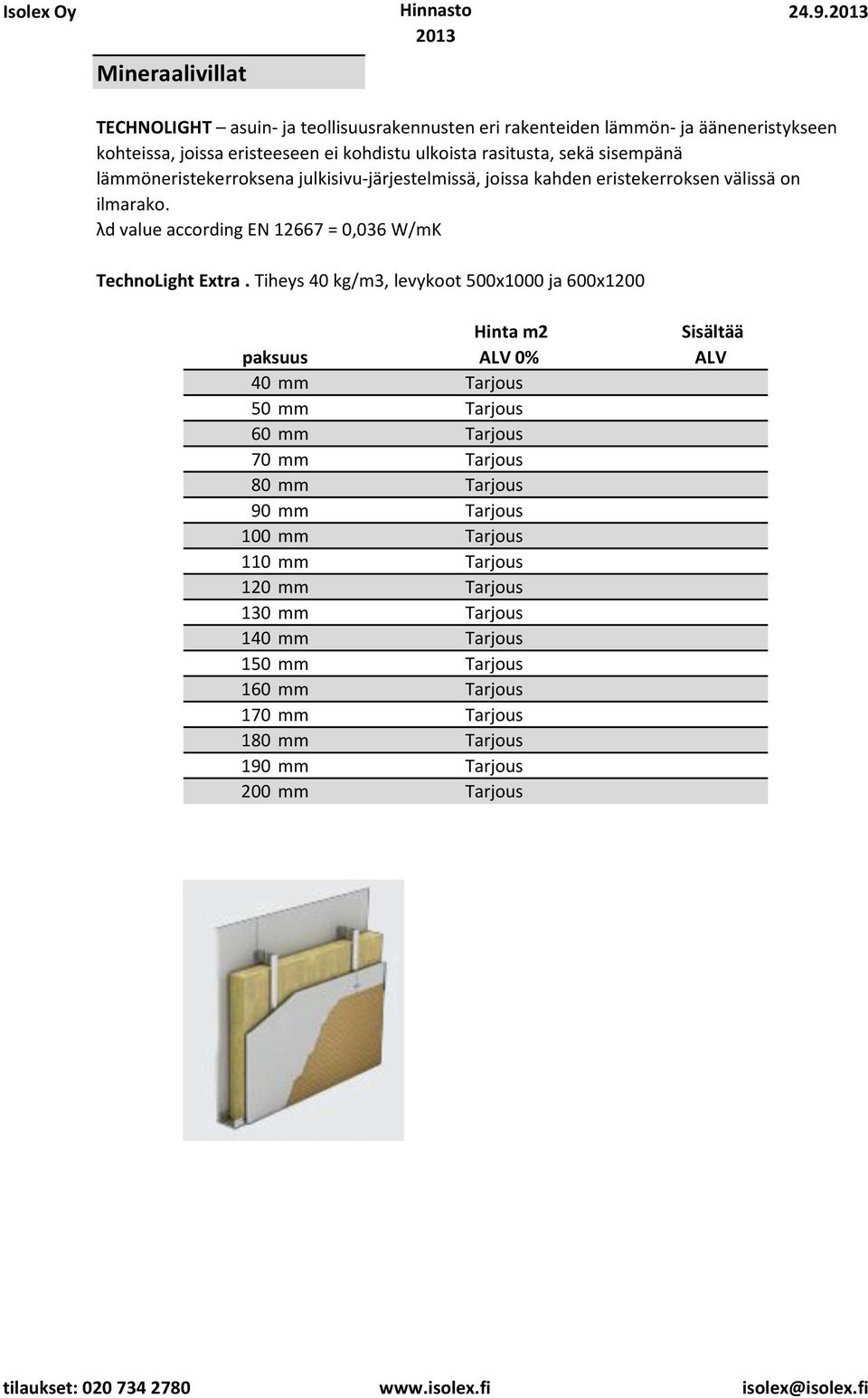 Isolex Oy Hinnasto 2013 24.9.2013

Mineraalivillat

TECHNOLIGHT – asuin- ja teollisuusrakennusten eri rakenteiden lämmön- ja ääneneristykseen kohteissa, joissa eristeeseen ei kohdistu ulkoista rasitusta, sekä sisempänä lämmöneristekerroksena julkisivu-järjestelmissä, joissa kahden eristekerroksen välissä on ilmarako.
λd value according EN 12667 = 0,036 W/mK

TechnoLight Extra . Tiheys 40 kg/m3, levykoot 500x1000 ja 600x1200

| paksuus | Hinta m2 ALV 0% | Sisältää ALV |
|---|---|---|
| 40 mm | Tarjous | |
| 50 mm | Tarjous | |
| 60 mm | Tarjous | |
| 70 mm | Tarjous | |
| 80 mm | Tarjous | |
| 90 mm | Tarjous | |
| 100 mm | Tarjous | |
| 110 mm | Tarjous | |
| 120 mm | Tarjous | |
| 130 mm | Tarjous | |
| 140 mm | Tarjous | |
| 150 mm | Tarjous | |
| 160 mm | Tarjous | |
| 170 mm | Tarjous | |
| 180 mm | Tarjous | |
| 190 mm | Tarjous | |
| 200 mm | Tarjous | |

tilaukset: 020 734 2780 www.isolex.fi isolex@isolex.fi